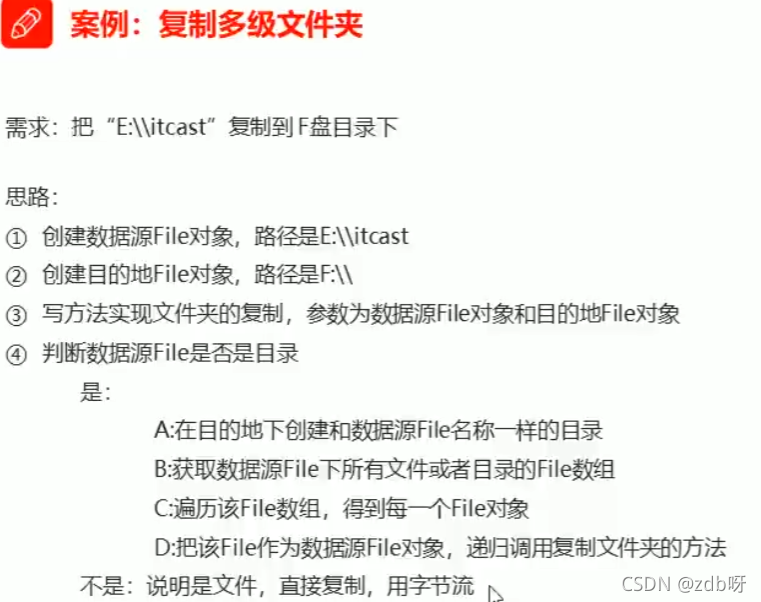 案例：复制多级文件夹

需求：把“E:\\itcast”复制到F盘目录下

思路：

① 创建数据源File对象，路径是E:\\itcast

② 创建目的地File对象，路径是F:\\

③ 写方法实现文件夹的复制，参数为数据源File对象和目的地File对象

④ 判断数据源File是否是目录

是：

A:在目的地下创建和数据源File名称一样的目录

B:获取数据源File下所有文件或者目录的File数组

C:遍历该File数组，得到每一个File对象

D:把该File作为数据源File对象，递归调用复制文件夹的方法

不是：说明是文件，直接复制，用字节流

CSDN @zdb呀